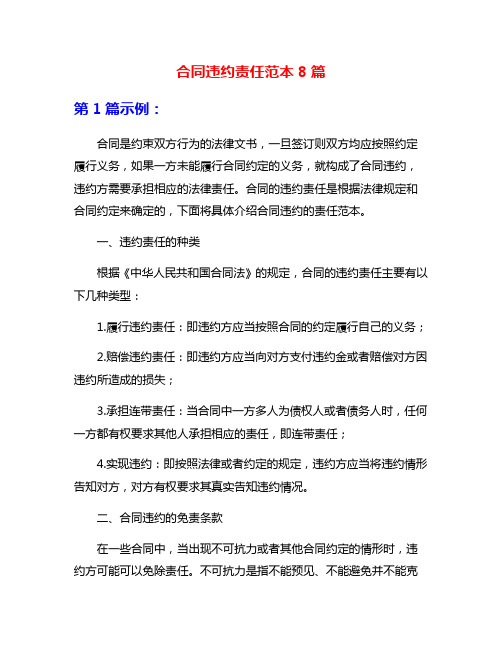 合同违约责任范本 8 篇

第 1 篇示例：

合同是约束双方行为的法律文书，一旦签订则双方均应按照约定履行义务，如果一方未能履行合同约定的义务，就构成了合同违约，违约方需要承担相应的法律责任。合同的违约责任是根据法律规定和合同约定来确定的，下面将具体介绍合同违约的责任范本。

一、违约责任的种类

根据《中华人民共和国合同法》的规定，合同的违约责任主要有以下几种类型：

1.履行违约责任：即违约方应当按照合同的约定履行自己的义务；

2.赔偿违约责任：即违约方应当向对方支付违约金或者赔偿对方因违约所造成的损失；

3.承担连带责任：当合同中一方多人为债权人或者债务人时，任何一方都有权要求其他人承担相应的责任，即连带责任；

4.实现违约：即按照法律或者约定的规定，违约方应当将违约情形告知对方，对方有权要求其真实告知违约情况。

二、合同违约的免责条款

在一些合同中，当出现不可抗力或者其他合同约定的情形时，违约方可能可以免除责任。不可抗力是指不能预见、不能避免并不能克